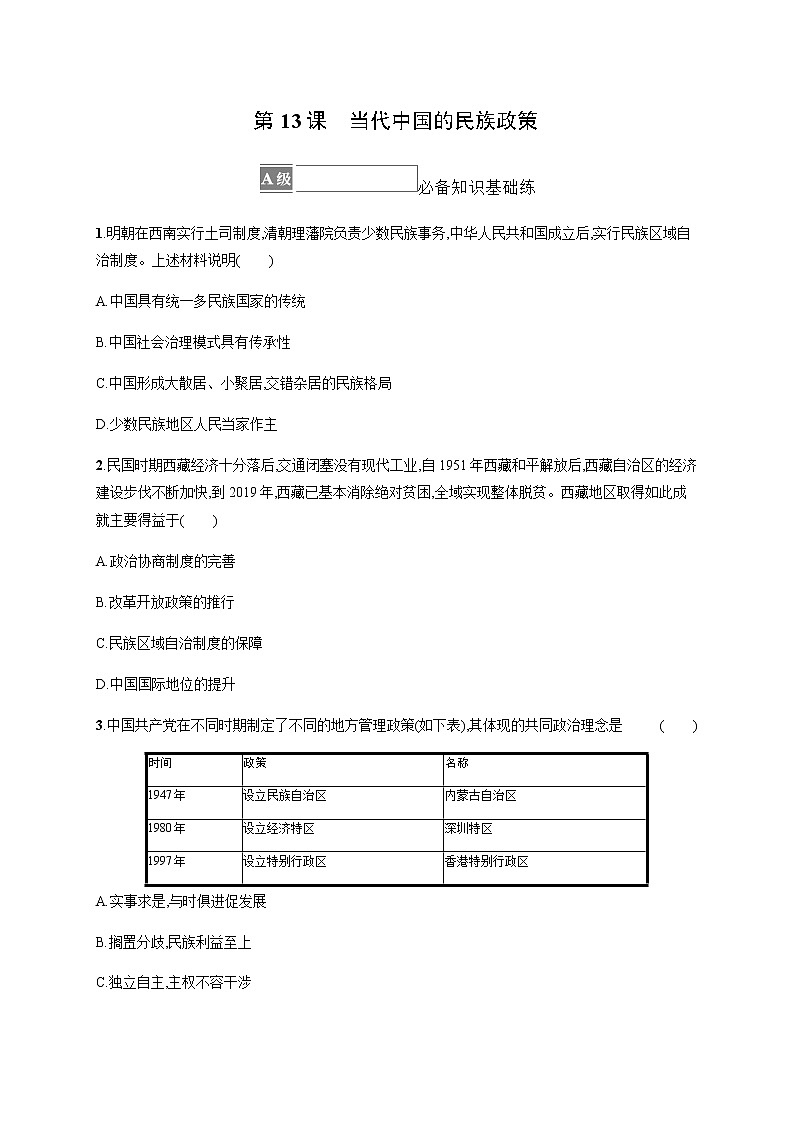 第 13 课　当代中国的民族政策

A 级　必备知识基础练

1.明朝在西南实行土司制度,清朝理藩院负责少数民族事务,中华人民共和国成立后,实行民族区域自治制度。上述材料说明(　　)

A.中国具有统一多民族国家的传统

B.中国社会治理模式具有传承性

C.中国形成大散居、小聚居,交错杂居的民族格局

D.少数民族地区人民当家作主

2.民国时期西藏经济十分落后,交通闭塞没有现代工业,自 1951 年西藏和平解放后,西藏自治区的经济建设步伐不断加快,到 2019 年,西藏已基本消除绝对贫困,全域实现整体脱贫。西藏地区取得如此成就主要得益于(　　)

A.政治协商制度的完善

B.改革开放政策的推行

C.民族区域自治制度的保障

D.中国国际地位的提升

3.中国共产党在不同时期制定了不同的地方管理政策(如下表),其体现的共同政治理念是　　(　　)

| 时间 | 政策 | 名称 |
|---|---|---|
| 1947年 | 设立民族自治区 | 内蒙古自治区 |
| 1980年 | 设立经济特区 | 深圳特区 |
| 1997年 | 设立特别行政区 | 香港特别行政区 |

A.实事求是,与时俱进促发展

B.搁置分歧,民族利益至上

C.独立自主,主权不容干涉